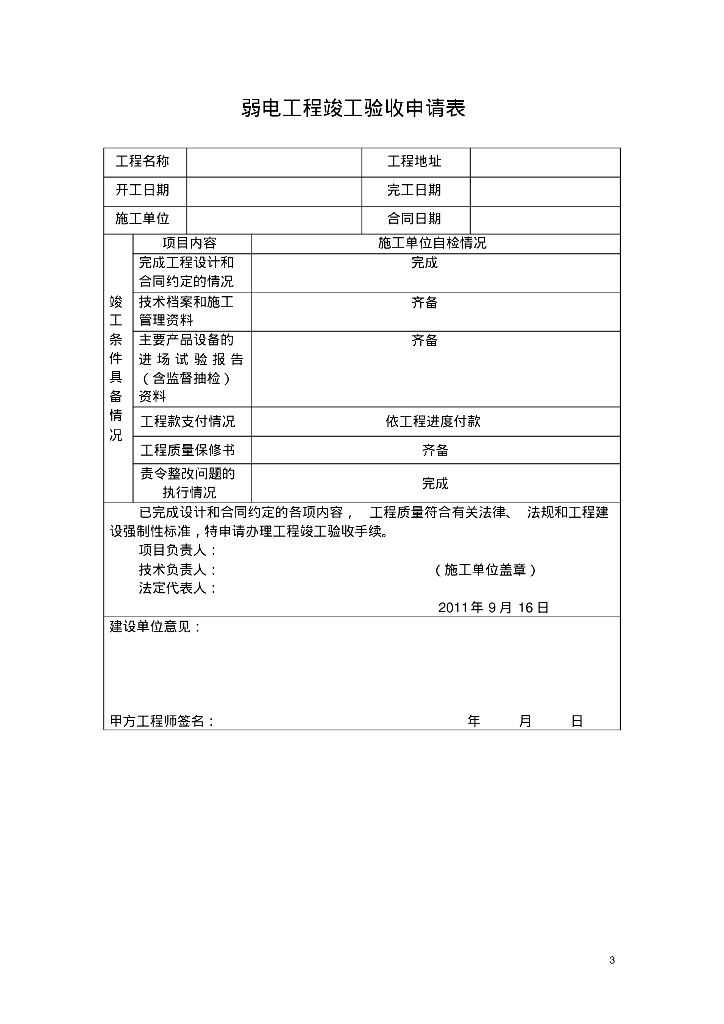 弱电工程竣工验收申请表

| 工程名称 | | 工程地址 | |
|---|---|---|---|
| 开工日期 | | 完工日期 | |
| 施工单位 | | 合同日期 | |

| 竣工条件具备情况 | 项目内容 | 施工单位自检情况 |
|---|---|---|
| | 完成工程设计和合同约定的情况 | 完成 |
| | 技术档案和施工管理资料 | 齐备 |
| | 主要产品设备的进场试验报告（含监督抽检）资料 | 齐备 |
| | 工程款支付情况 | 依工程进度付款 |
| | 工程质量保修书 | 齐备 |
| | 责令整改问题的执行情况 | 完成 |

已完成设计和合同约定的各项内容， 工程质量符合有关法律、 法规和工程建设强制性标准，特申请办理工程竣工验收手续。
项目负责人：
技术负责人： （施工单位盖章）
法定代表人：
2011 年 9 月 16 日

建设单位意见：

甲方工程师签名： 年 月 日

3